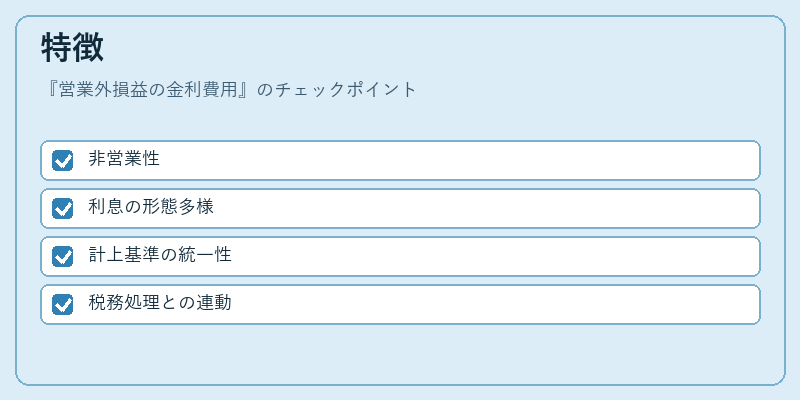 特徴

『営業外損益の金利費用』のチェックポイント

☑ 非営業性

☑ 利息の形態多様

☑ 計上基準の統一性

☑ 税務処理との連動